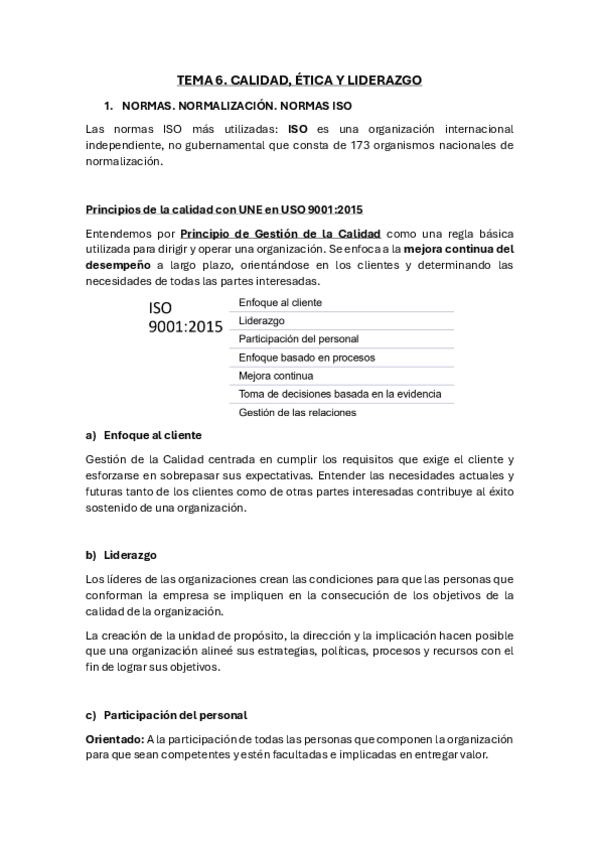 TEMA 6. CALIDAD, ÉTICA Y LIDERAZGO

1. NORMAS. NORMALIZACIÓN. NORMAS ISO

Las normas ISO más utilizadas: ISO es una organización internacional independiente, no gubernamental que consta de 173 organismos nacionales de normalización.

Principios de la calidad con UNE en USO 9001:2015

Entendemos por Principio de Gestión de la Calidad como una regla básica utilizada para dirigir y operar una organización. Se enfoca a la mejora continua del desempeño a largo plazo, orientándose en los clientes y determinando las necesidades de todas las partes interesadas.

ISO 9001:2015

Enfoque al cliente
Liderazgo
Participación del personal
Enfoque basado en procesos
Mejora continua
Toma de decisiones basada en la evidencia
Gestión de las relaciones

a) Enfoque al cliente

Gestión de la Calidad centrada en cumplir los requisitos que exige el cliente y esforzarse en sobrepasar sus expectativas. Entender las necesidades actuales y futuras tanto de los clientes como de otras partes interesadas contribuye al éxito sostenido de una organización.

b) Liderazgo

Los líderes de las organizaciones crean las condiciones para que las personas que conforman la empresa se impliquen en la consecución de los objetivos de la calidad de la organización.

La creación de la unidad de propósito, la dirección y la implicación hacen posible que una organización alineé sus estrategias, políticas, procesos y recursos con el fin de lograr sus objetivos.

c) Participación del personal

Orientado: A la participación de todas las personas que componen la organización para que sean competentes y estén facultadas e implicadas en entregar valor.